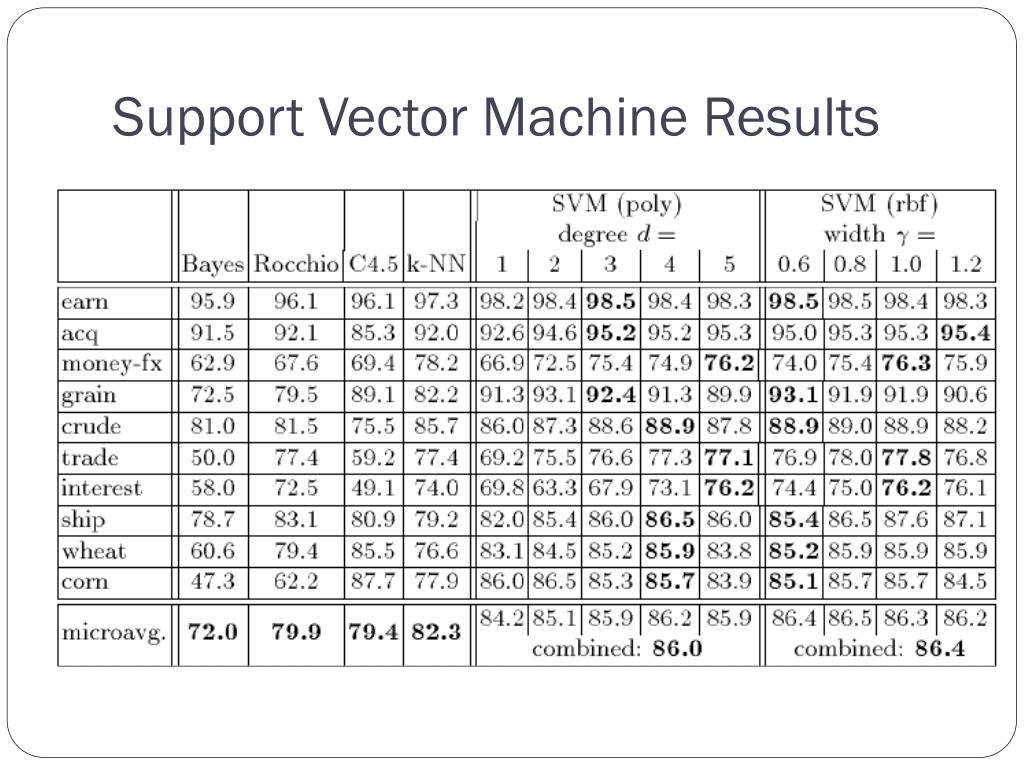 Support Vector Machine Results

| | Bayes | Rocchio | C4.5 | k-NN | SVM (poly) degree $d =$ 1 | 2 | 3 | 4 | 5 | SVM (rbf) width $\gamma =$ 0.6 | 0.8 | 1.0 | 1.2 |
|---|---|---|---|---|---|---|---|---|---|---|---|---|---|
| earn | 95.9 | 96.1 | 96.1 | 97.3 | 98.2 | 98.4 | **98.5** | 98.4 | 98.3 | **98.5** | 98.5 | 98.4 | 98.3 |
| acq | 91.5 | 92.1 | 85.3 | 92.0 | 92.6 | 94.6 | **95.2** | 95.2 | 95.3 | 95.0 | 95.3 | 95.3 | **95.4** |
| money-fx | 62.9 | 67.6 | 69.4 | 78.2 | 66.9 | 72.5 | 75.4 | 74.9 | **76.2** | 74.0 | 75.4 | **76.3** | 75.9 |
| grain | 72.5 | 79.5 | 89.1 | 82.2 | 91.3 | 93.1 | **92.4** | 91.3 | 89.9 | **93.1** | 91.9 | 91.9 | 90.6 |
| crude | 81.0 | 81.5 | 75.5 | 85.7 | 86.0 | 87.3 | 88.6 | **88.9** | 87.8 | **88.9** | 89.0 | 88.9 | 88.2 |
| trade | 50.0 | 77.4 | 59.2 | 77.4 | 69.2 | 75.5 | 76.6 | 77.3 | **77.1** | 76.9 | 78.0 | **77.8** | 76.8 |
| interest | 58.0 | 72.5 | 49.1 | 74.0 | 69.8 | 63.3 | 67.9 | 73.1 | **76.2** | 74.4 | 75.0 | **76.2** | 76.1 |
| ship | 78.7 | 83.1 | 80.9 | 79.2 | 82.0 | 85.4 | 86.0 | **86.5** | 86.0 | **85.4** | 86.5 | 87.6 | 87.1 |
| wheat | 60.6 | 79.4 | 85.5 | 76.6 | 83.1 | 84.5 | 85.2 | **85.9** | 83.8 | **85.2** | 85.9 | 85.9 | 85.9 |
| corn | 47.3 | 62.2 | 87.7 | 77.9 | 86.0 | 86.5 | 85.3 | **85.7** | 83.9 | **85.1** | 85.7 | 85.7 | 84.5 |
| microavg. | **72.0** | **79.9** | **79.4** | **82.3** | 84.2 | 85.1 | 85.9 | 86.2 | 85.9 | 86.4 | 86.5 | 86.3 | 86.2 |
| | | | | | combined: **86.0** | | | | | combined: **86.4** | | | |